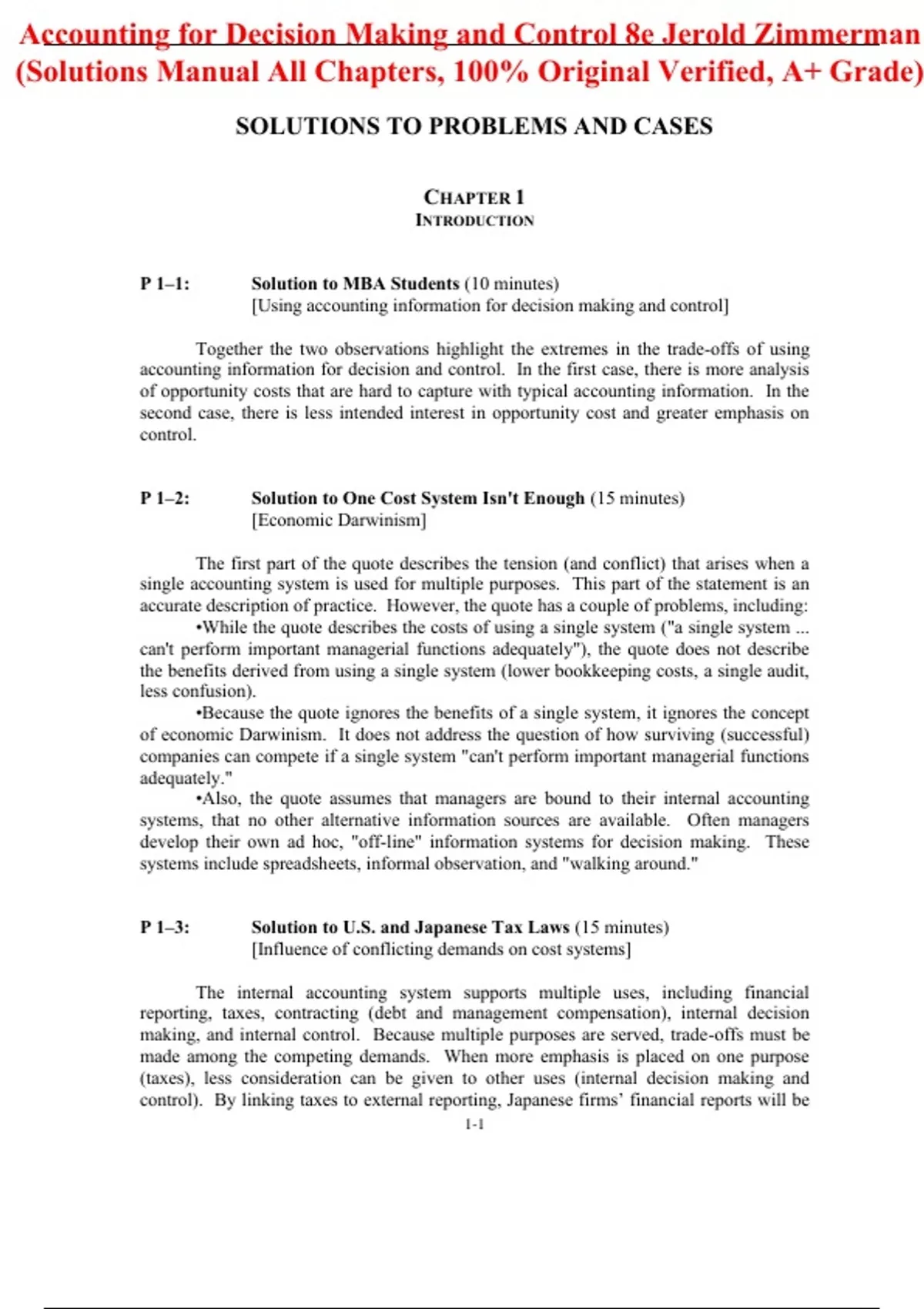 Accounting for Decision Making and Control 8e Jerold Zimmerman (Solutions Manual All Chapters, 100% Original Verified, A+ Grade)

SOLUTIONS TO PROBLEMS AND CASES

CHAPTER 1
INTRODUCTION

P 1–1: Solution to MBA Students (10 minutes)
[Using accounting information for decision making and control]

Together the two observations highlight the extremes in the trade-offs of using accounting information for decision and control. In the first case, there is more analysis of opportunity costs that are hard to capture with typical accounting information. In the second case, there is less intended interest in opportunity cost and greater emphasis on control.

P 1–2: Solution to One Cost System Isn't Enough (15 minutes)
[Economic Darwinism]

The first part of the quote describes the tension (and conflict) that arises when a single accounting system is used for multiple purposes. This part of the statement is an accurate description of practice. However, the quote has a couple of problems, including:
•While the quote describes the costs of using a single system ("a single system ... can't perform important managerial functions adequately"), the quote does not describe the benefits derived from using a single system (lower bookkeeping costs, a single audit, less confusion).
•Because the quote ignores the benefits of a single system, it ignores the concept of economic Darwinism. It does not address the question of how surviving (successful) companies can compete if a single system "can't perform important managerial functions adequately."
•Also, the quote assumes that managers are bound to their internal accounting systems, that no other alternative information sources are available. Often managers develop their own ad hoc, "off-line" information systems for decision making. These systems include spreadsheets, informal observation, and "walking around."

P 1–3: Solution to U.S. and Japanese Tax Laws (15 minutes)
[Influence of conflicting demands on cost systems]

The internal accounting system supports multiple uses, including financial reporting, taxes, contracting (debt and management compensation), internal decision making, and internal control. Because multiple purposes are served, trade-offs must be made among the competing demands. When more emphasis is placed on one purpose (taxes), less consideration can be given to other uses (internal decision making and control). By linking taxes to external reporting, Japanese firms' financial reports will be

1-1